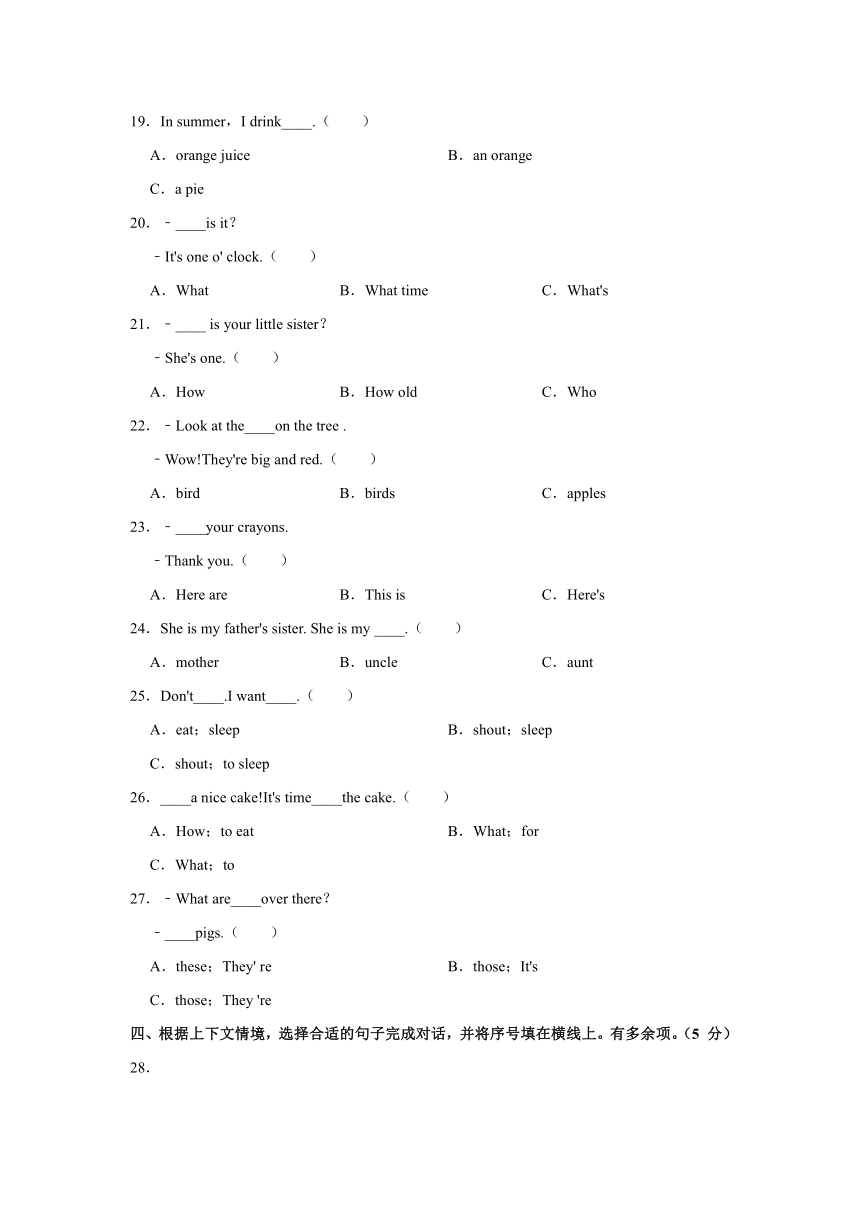 19．In summer，I drink____.（　　）

A．orange juice　　B．an orange

C．a pie

20．﹣____is it？

﹣It's one o' clock.（　　）

A．What　　B．What time　　C．What's

21．﹣____ is your little sister？

﹣She's one.（　　）

A．How　　B．How old　　C．Who

22．﹣Look at the____on the tree .

﹣Wow!They're big and red.（　　）

A．bird　　B．birds　　C．apples

23．﹣____your crayons.

﹣Thank you.（　　）

A．Here are　　B．This is　　C．Here's

24．She is my father's sister. She is my ____.（　　）

A．mother　　B．uncle　　C．aunt

25．Don't____.I want____.（　　）

A．eat；sleep　　B．shout；sleep

C．shout；to sleep

26．____a nice cake!It's time____the cake.（　　）

A．How；to eat　　B．What；for

C．What；to

27．﹣What are____over there？

﹣____pigs.（　　）

A．these；They' re　　B．those；It's

C．those；They 're

四、根据上下文情境，选择合适的句子完成对话，并将序号填在横线上。有多余项。（5 分）

28.